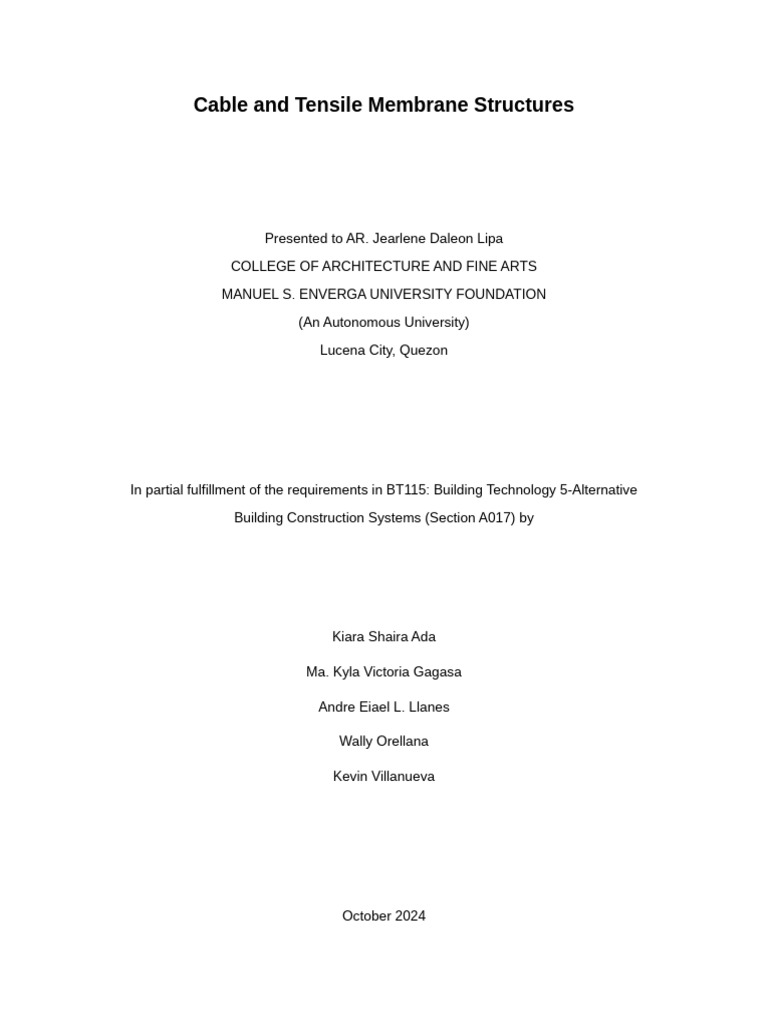 Cable and Tensile Membrane Structures

Presented to AR. Jearlene Daleon Lipa
COLLEGE OF ARCHITECTURE AND FINE ARTS
MANUEL S. ENVERGA UNIVERSITY FOUNDATION
(An Autonomous University)
Lucena City, Quezon

In partial fulfillment of the requirements in BT115: Building Technology 5-Alternative Building Construction Systems (Section A017) by

Kiara Shaira Ada
Ma. Kyla Victoria Gagasa
Andre Eiael L. Llanes
Wally Orellana
Kevin Villanueva

October 2024